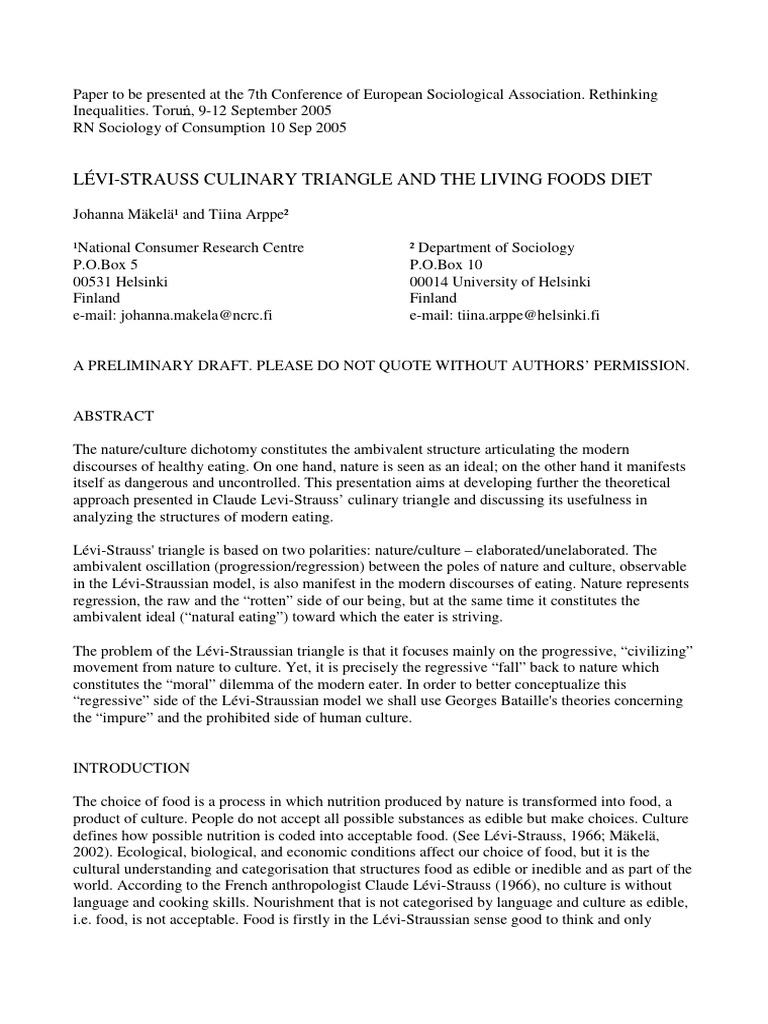 Paper to be presented at the 7th Conference of European Sociological Association. Rethinking Inequalities. Toruń, 9-12 September 2005
RN Sociology of Consumption 10 Sep 2005

LÉVI-STRAUSS CULINARY TRIANGLE AND THE LIVING FOODS DIET

Johanna Mäkelä¹ and Tiina Arppe²

¹National Consumer Research Centre
P.O.Box 5
00531 Helsinki
Finland
e-mail: johanna.makela@ncrc.fi

² Department of Sociology
P.O.Box 10
00014 University of Helsinki
Finland
e-mail: tiina.arppe@helsinki.fi

A PRELIMINARY DRAFT. PLEASE DO NOT QUOTE WITHOUT AUTHORS' PERMISSION.

ABSTRACT

The nature/culture dichotomy constitutes the ambivalent structure articulating the modern discourses of healthy eating. On one hand, nature is seen as an ideal; on the other hand it manifests itself as dangerous and uncontrolled. This presentation aims at developing further the theoretical approach presented in Claude Levi-Strauss' culinary triangle and discussing its usefulness in analyzing the structures of modern eating.

Lévi-Strauss' triangle is based on two polarities: nature/culture – elaborated/unelaborated. The ambivalent oscillation (progression/regression) between the poles of nature and culture, observable in the Lévi-Straussian model, is also manifest in the modern discourses of eating. Nature represents regression, the raw and the "rotten" side of our being, but at the same time it constitutes the ambivalent ideal ("natural eating") toward which the eater is striving.

The problem of the Lévi-Straussian triangle is that it focuses mainly on the progressive, "civilizing" movement from nature to culture. Yet, it is precisely the regressive "fall" back to nature which constitutes the "moral" dilemma of the modern eater. In order to better conceptualize this "regressive" side of the Lévi-Straussian model we shall use Georges Bataille's theories concerning the "impure" and the prohibited side of human culture.

INTRODUCTION

The choice of food is a process in which nutrition produced by nature is transformed into food, a product of culture. People do not accept all possible substances as edible but make choices. Culture defines how possible nutrition is coded into acceptable food. (See Lévi-Strauss, 1966; Mäkelä, 2002). Ecological, biological, and economic conditions affect our choice of food, but it is the cultural understanding and categorisation that structures food as edible or inedible and as part of the world. According to the French anthropologist Claude Lévi-Strauss (1966), no culture is without language and cooking skills. Nourishment that is not categorised by language and culture as edible, i.e. food, is not acceptable. Food is firstly in the Lévi-Straussian sense good to think and only